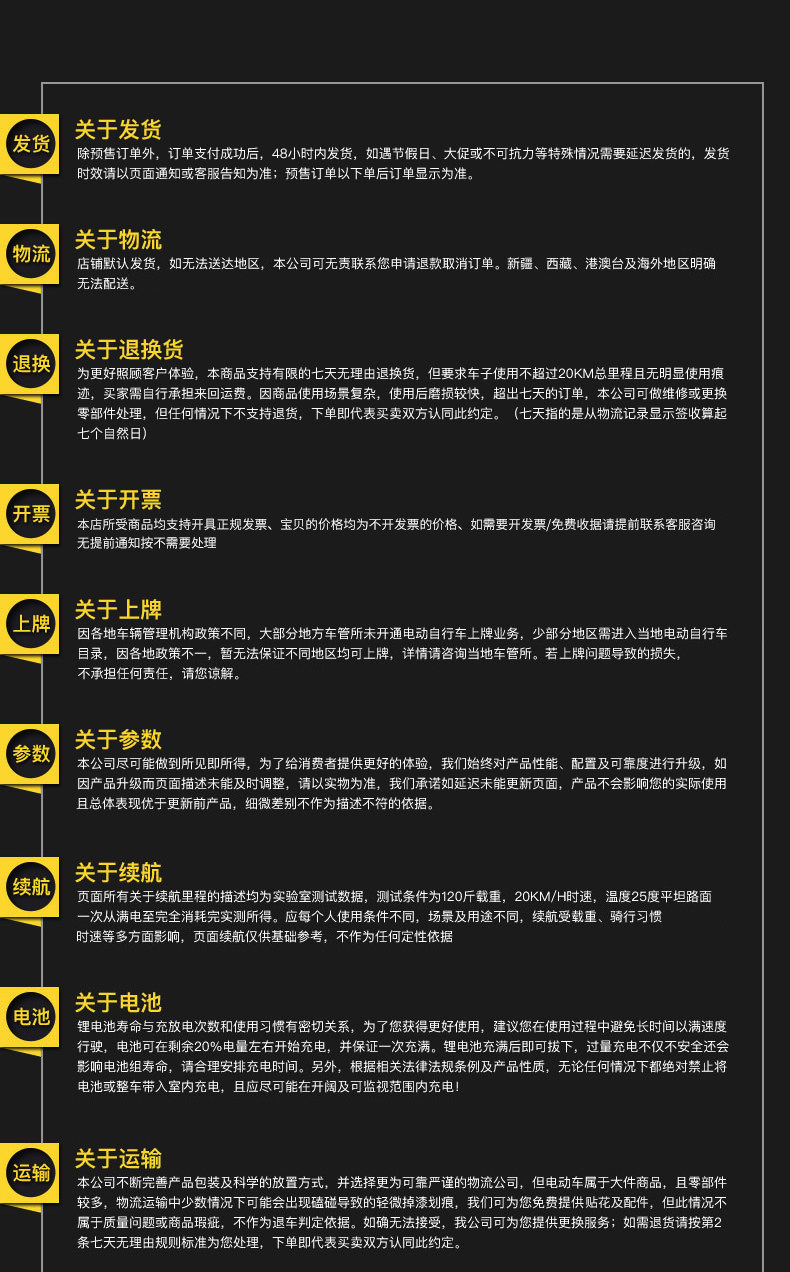 发货

关于发货

除预售订单外，订单支付成功后，48小时内发货，如遇节假日、大促或不可抗力等特殊情况需要延迟发货的，发货时效请以页面通知或客服告知为准；预售订单以下单后订单显示为准。

物流

关于物流

店铺默认发货，如无法送达地区，本公司可无责联系您申请退款取消订单。新疆、西藏、港澳台及海外地区明确无法配送。

退换

关于退换货

为更好照顾客户体验，本商品支持有限的七天无理由退换货，但要求车子使用不超过20KM总里程且无明显使用痕迹，买家需自行承担来回运费。因商品使用场景复杂，使用后磨损较快，超出七天的订单，本公司可做维修或更换零部件处理，但任何情况下不支持退货，下单即代表买卖双方认同此约定。（七天指的是从物流记录显示签收算起七个自然日）

开票

关于开票

本店所受商品均支持开具正规发票、宝贝的价格均为不开发票的价格、如需要开发票/免费收据请提前联系客服咨询无提前通知按不需要处理

上牌

关于上牌

因各地车辆管理机构政策不同，大部分地方车管所未开通电动自行车上牌业务，少部分地区需进入当地电动自行车目录，因各地政策不一，暂无法保证不同地区均可上牌，详情请咨询当地车管所。若上牌问题导致的损失，不承担任何责任，请您谅解。

参数

关于参数

本公司尽可能做到所见即所得，为了给消费者提供更好的体验，我们始终对产品性能、配置及可靠度进行升级，如因产品升级而页面描述未能及时调整，请以实物为准，我们承诺如延迟未能更新页面，产品不会影响您的实际使用且总体表现优于更新前产品，细微差别不作为描述不符的依据。

续航

关于续航

页面所有关于续航里程的描述均为实验室测试数据，测试条件为120斤载重，20KM/H时速，温度25度平坦路面一次从满电至完全消耗完实测所得。应每个人使用条件不同，场景及用途不同，续航受载重、骑行习惯时速等多方面影响，页面续航仅供基础参考，不作为任何定性依据

电池

关于电池

锂电池寿命与充放电次数和使用习惯有密切关系，为了您获得更好使用，建议您在使用过程中避免长时间以满速度行驶，电池可在剩余20%电量左右开始充电，并保证一次充满。锂电池充满后即可拔下，过量充电不仅不安全还会影响电池组寿命，请合理安排充电时间。另外，根据相关法律法规条例及产品性质，无论任何情况下都绝对禁止将电池或整车带入室内充电，且应尽可能在开阔及可监视范围内充电！

运输

关于运输

本公司不断完善产品包装及科学的放置方式，并选择更为可靠严谨的物流公司，但电动车属于大件商品，且零部件较多，物流运输中少数情况下可能会出现磕碰导致的轻微掉漆划痕，我们可为您免费提供贴花及配件，但此情况不属于质量问题或商品瑕疵，不作为退车判定依据。如确无法接受，我公司可为您提供更换服务；如需退货请按第2条七天无理由规则标准为您处理，下单即代表买卖双方认同此约定。